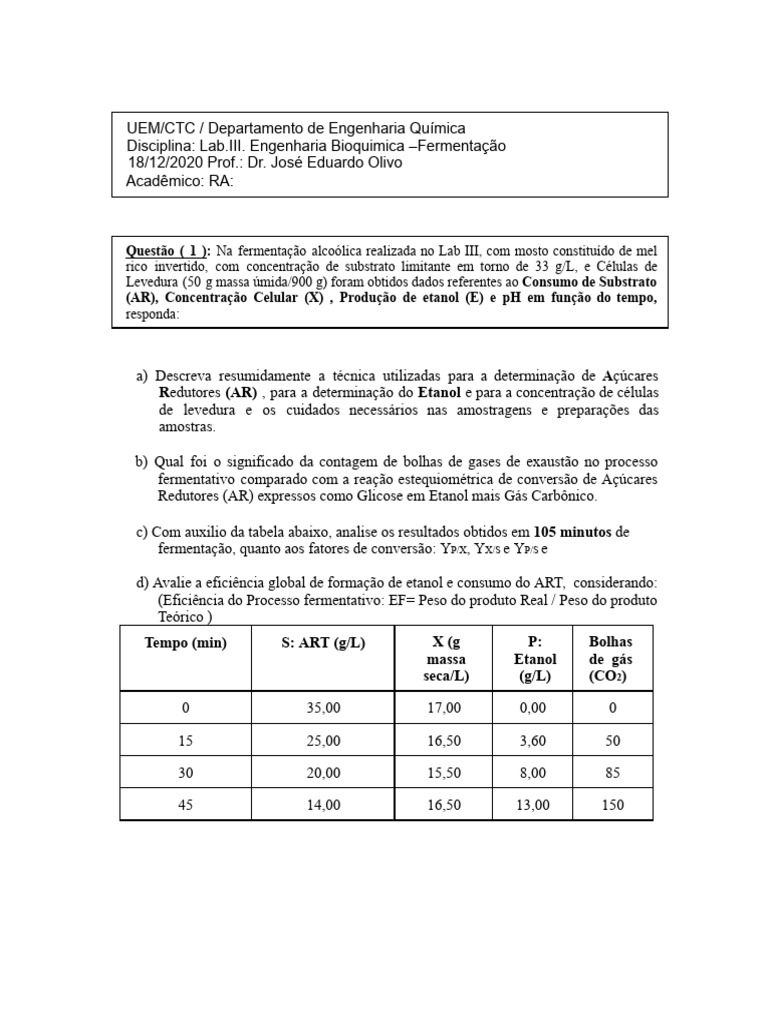 UEM/CTC / Departamento de Engenharia Química
Disciplina: Lab.III. Engenharia Bioquimica –Fermentação
18/12/2020 Prof.: Dr. José Eduardo Olivo
Acadêmico: RA:

Questão ( 1 ): Na fermentação alcoólica realizada no Lab III, com mosto constituído de mel rico invertido, com concentração de substrato limitante em torno de 33 g/L, e Células de Levedura (50 g massa úmida/900 g) foram obtidos dados referentes ao Consumo de Substrato (AR), Concentração Celular (X) , Produção de etanol (E) e pH em função do tempo, responda:

a) Descreva resumidamente a técnica utilizadas para a determinação de Açúcares Redutores (AR) , para a determinação do Etanol e para a concentração de células de levedura e os cuidados necessários nas amostragens e preparações das amostras.

b) Qual foi o significado da contagem de bolhas de gases de exaustão no processo fermentativo comparado com a reação estequiométrica de conversão de Açúcares Redutores (AR) expressos como Glicose em Etanol mais Gás Carbônico.

c) Com auxilio da tabela abaixo, analise os resultados obtidos em 105 minutos de fermentação, quanto aos fatores de conversão: $Y_{P/X}$, $Y_{X/S}$ e $Y_{P/S}$ e

d) Avalie a eficiência global de formação de etanol e consumo do ART, considerando: (Eficiência do Processo fermentativo: EF= Peso do produto Real / Peso do produto Teórico )

| Tempo (min) | S: ART (g/L) | X (g massa seca/L) | P: Etanol (g/L) | Bolhas de gás ($CO_2$) |
|---|---|---|---|---|
| 0 | 35,00 | 17,00 | 0,00 | 0 |
| 15 | 25,00 | 16,50 | 3,60 | 50 |
| 30 | 20,00 | 15,50 | 8,00 | 85 |
| 45 | 14,00 | 16,50 | 13,00 | 150 |